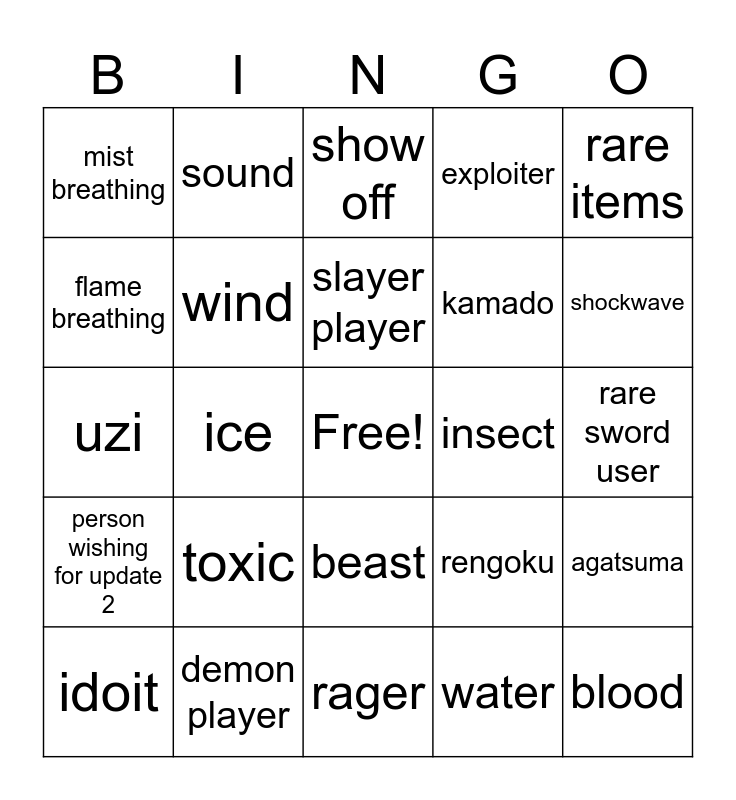 | B | I | N | G | O |
|---|---|---|---|---|
| mist breathing | sound | show off | exploiter | rare items |
| flame breathing | wind | slayer player | kamado | shockwave |
| uzi | ice | Free! | insect | rare sword user |
| person wishing for update 2 | toxic | beast | rengoku | agatsuma |
| idoit | demon player | rager | water | blood |